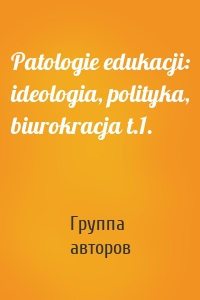 Patologie edukacji: ideologia, polityka, biurokracja t.1.

Группа авторов